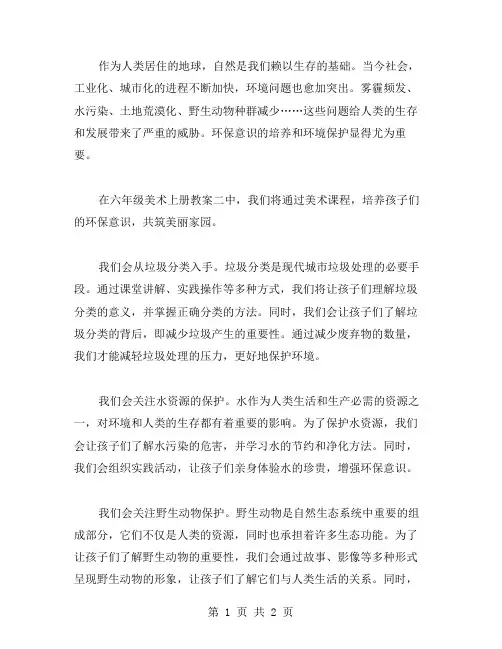 作为人类居住的地球，自然是我们赖以生存的基础。当今社会，工业化、城市化的进程不断加快，环境问题也愈加突出。雾霾频发、水污染、土地荒漠化、野生动物种群减少……这些问题给人类的生存和发展带来了严重的威胁。环保意识的培养和环境保护显得尤为重要。

在六年级美术上册教案二中，我们将通过美术课程，培养孩子们的环保意识，共筑美丽家园。

我们会从垃圾分类入手。垃圾分类是现代城市垃圾处理的必要手段。通过课堂讲解、实践操作等多种方式，我们将让孩子们理解垃圾分类的意义，并掌握正确分类的方法。同时，我们会让孩子们了解垃圾分类的背后，即减少垃圾产生的重要性。通过减少废弃物的数量，我们才能减轻垃圾处理的压力，更好地保护环境。

我们会关注水资源的保护。水作为人类生活和生产必需的资源之一，对环境和人类的生存都有着重要的影响。为了保护水资源，我们会让孩子们了解水污染的危害，并学习水的节约和净化方法。同时，我们会组织实践活动，让孩子们亲身体验水的珍贵，增强环保意识。

我们会关注野生动物保护。野生动物是自然生态系统中重要的组成部分，它们不仅是人类的资源，同时也承担着许多生态功能。为了让孩子们了解野生动物的重要性，我们会通过故事、影像等多种形式呈现野生动物的形象，让孩子们了解它们与人类生活的关系。同时，

第 1 页 共 2 页